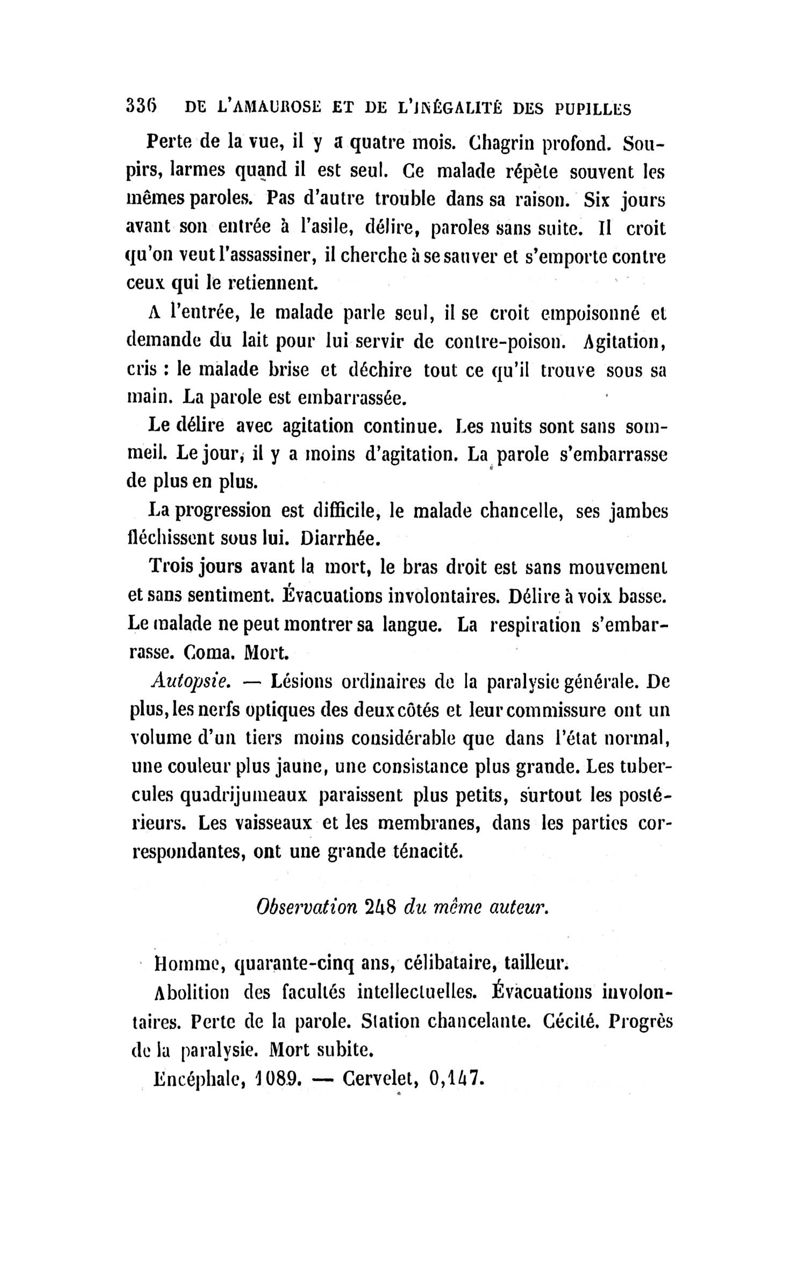 336 DE L'AMAUROSE ET DE L'INÉGALITÉ DES PUPILLES

Perte de la vue, il y a quatre mois. Chagrin profond. Soupirs, larmes quand il est seul. Ce malade répète souvent les mêmes paroles. Pas d'autre trouble dans sa raison. Six jours avant son entrée à l'asile, délire, paroles sans suite. Il croit qu'on veut l'assassiner, il cherche à se sauver et s'emporte contre ceux qui le retiennent.

A l'entrée, le malade parle seul, il se croit empoisonné et demande du lait pour lui servir de contre-poison. Agitation, cris : le malade brise et déchire tout ce qu'il trouve sous sa main. La parole est embarrassée.

Le délire avec agitation continue. Les nuits sont sans sommeil. Le jour, il y a moins d'agitation. La parole s'embarrasse de plus en plus.

La progression est difficile, le malade chancelle, ses jambes fléchissent sous lui. Diarrhée.

Trois jours avant la mort, le bras droit est sans mouvement et sans sentiment. Évacuations involontaires. Délire à voix basse. Le malade ne peut montrer sa langue. La respiration s'embarrasse. Coma. Mort.

Autopsie. — Lésions ordinaires de la paralysie générale. De plus, les nerfs optiques des deux côtés et leur commissure ont un volume d'un tiers moins considérable que dans l'état normal, une couleur plus jaune, une consistance plus grande. Les tubercules quadrijumeaux paraissent plus petits, surtout les postérieurs. Les vaisseaux et les membranes, dans les parties correspondantes, ont une grande ténacité.

Observation 248 du même auteur.

Homme, quarante-cinq ans, célibataire, tailleur.

Abolition des facultés intellectuelles. Évacuations involontaires. Perte de la parole. Station chancelante. Cécité. Progrès de la paralysie. Mort subite.

Encéphale, 1089. — Cervelet, 0,147.